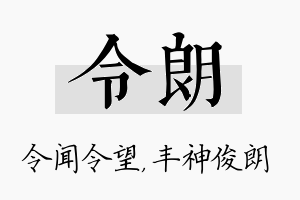 令朗

令闻令望，丰神俊朗